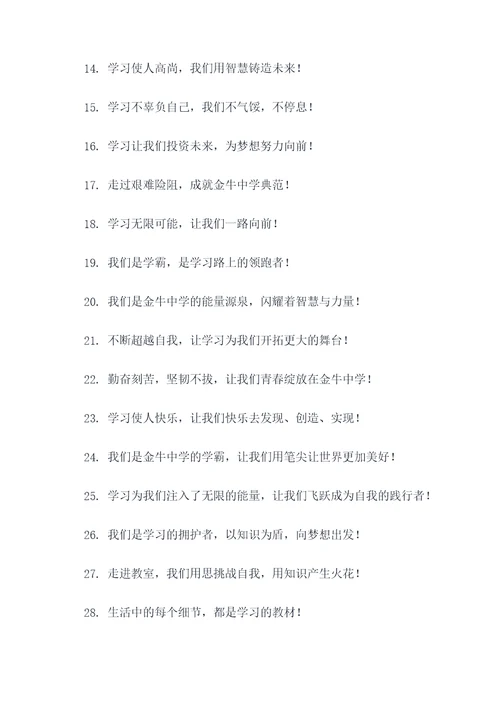 14. 学习使人高尚，我们用智慧铸造未来！

15. 学习不辜负自己，我们不气馁，不停息！

16. 学习让我们投资未来，为梦想努力向前！

17. 走过艰难险阻，成就金牛中学典范！

18. 学习无限可能，让我们一路向前！

19. 我们是学霸，是学习路上的领跑者！

20. 我们是金牛中学的能量源泉，闪耀着智慧与力量！

21. 不断超越自我，让学习为我们开拓更大的舞台！

22. 勤奋刻苦，坚韧不拔，让我们青春绽放在金牛中学！

23. 学习使人快乐，让我们快乐去发现、创造、实现！

24. 我们是金牛中学的学霸，让我们用笔尖让世界更加美好！

25. 学习为我们注入了无限的能量，让我们飞跃成为自我的践行者！

26. 我们是学习的拥护者，以知识为盾，向梦想出发！

27. 走进教室，我们用思挑战自我，用知识产生火花！

28. 生活中的每个细节，都是学习的教材！